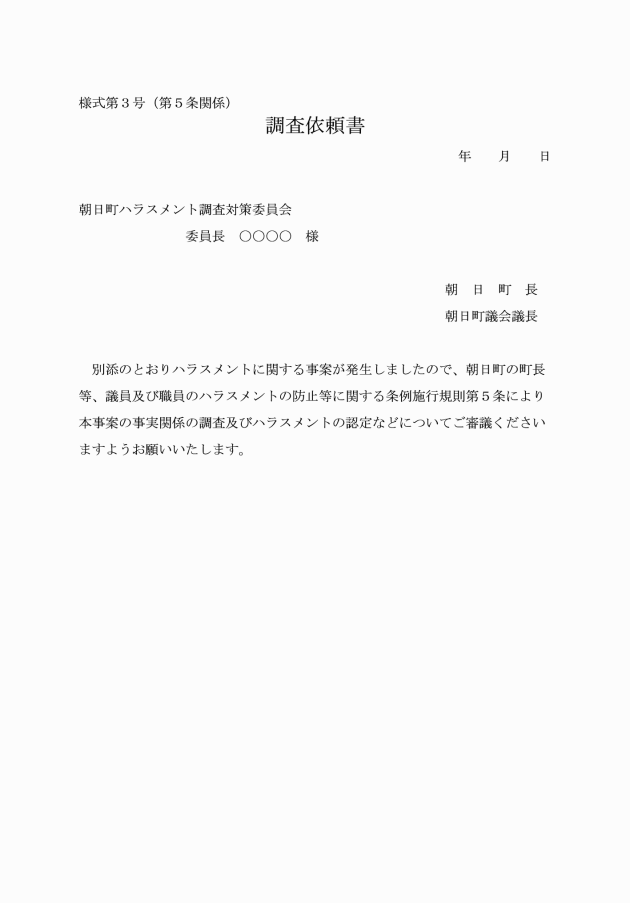 様式第３号（第５条関係）

調査依頼書

年　　月　　日

朝日町ハラスメント調査対策委員会

委員長　○○○○　様

朝　日　町　長

朝日町議会議長

別添のとおりハラスメントに関する事案が発生しましたので、朝日町の町長等、議員及び職員のハラスメントの防止等に関する条例施行規則第５条により本事案の事実関係の調査及びハラスメントの認定などについてご審議くださいますようお願いいたします。